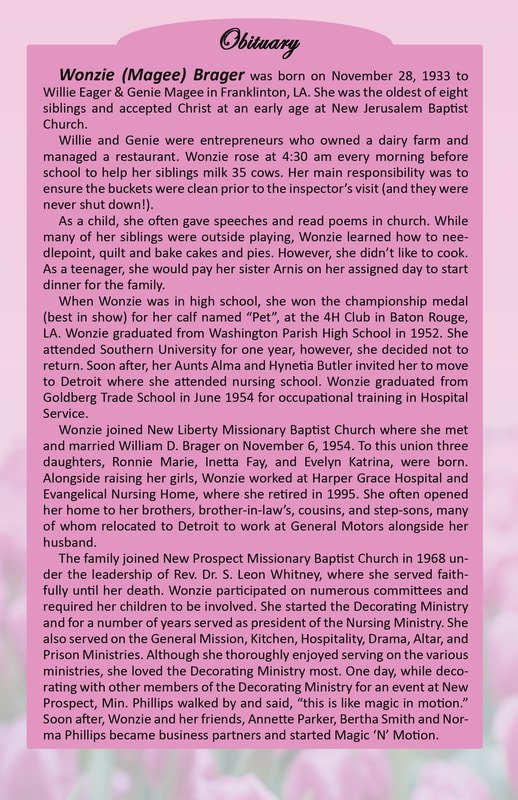 Obituary

Wonzie (Magee) Brager was born on November 28, 1933 to Willie Eager & Genie Magee in Franklinton, LA. She was the oldest of eight siblings and accepted Christ at an early age at New Jerusalem Baptist Church.

Willie and Genie were entrepreneurs who owned a dairy farm and managed a restaurant. Wonzie rose at 4:30 am every morning before school to help her siblings milk 35 cows. Her main responsibility was to ensure the buckets were clean prior to the inspector's visit (and they were never shut down!).

As a child, she often gave speeches and read poems in church. While many of her siblings were outside playing, Wonzie learned how to needlepoint, quilt and bake cakes and pies. However, she didn't like to cook. As a teenager, she would pay her sister Arnis on her assigned day to start dinner for the family.

When Wonzie was in high school, she won the championship medal (best in show) for her calf named "Pet", at the 4H Club in Baton Rouge, LA. Wonzie graduated from Washington Parish High School in 1952. She attended Southern University for one year, however, she decided not to return. Soon after, her Aunts Alma and Hynetia Butler invited her to move to Detroit where she attended nursing school. Wonzie graduated from Goldberg Trade School in June 1954 for occupational training in Hospital Service.

Wonzie joined New Liberty Missionary Baptist Church where she met and married William D. Brager on November 6, 1954. To this union three daughters, Ronnie Marie, Inetta Fay, and Evelyn Katrina, were born. Alongside raising her girls, Wonzie worked at Harper Grace Hospital and Evangelical Nursing Home, where she retired in 1995. She often opened her home to her brothers, brother-in-law's, cousins, and step-sons, many of whom relocated to Detroit to work at General Motors alongside her husband.

The family joined New Prospect Missionary Baptist Church in 1968 under the leadership of Rev. Dr. S. Leon Whitney, where she served faithfully until her death. Wonzie participated on numerous committees and required her children to be involved. She started the Decorating Ministry and for a number of years served as president of the Nursing Ministry. She also served on the General Mission, Kitchen, Hospitality, Drama, Altar, and Prison Ministries. Although she thoroughly enjoyed serving on the various ministries, she loved the Decorating Ministry most. One day, while decorating with other members of the Decorating Ministry for an event at New Prospect, Min. Phillips walked by and said, "this is like magic in motion." Soon after, Wonzie and her friends, Annette Parker, Bertha Smith and Norma Phillips became business partners and started Magic 'N' Motion.